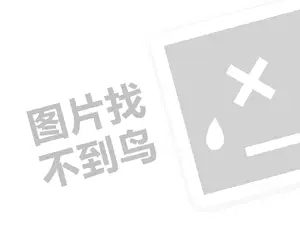 图片找
不到鸟